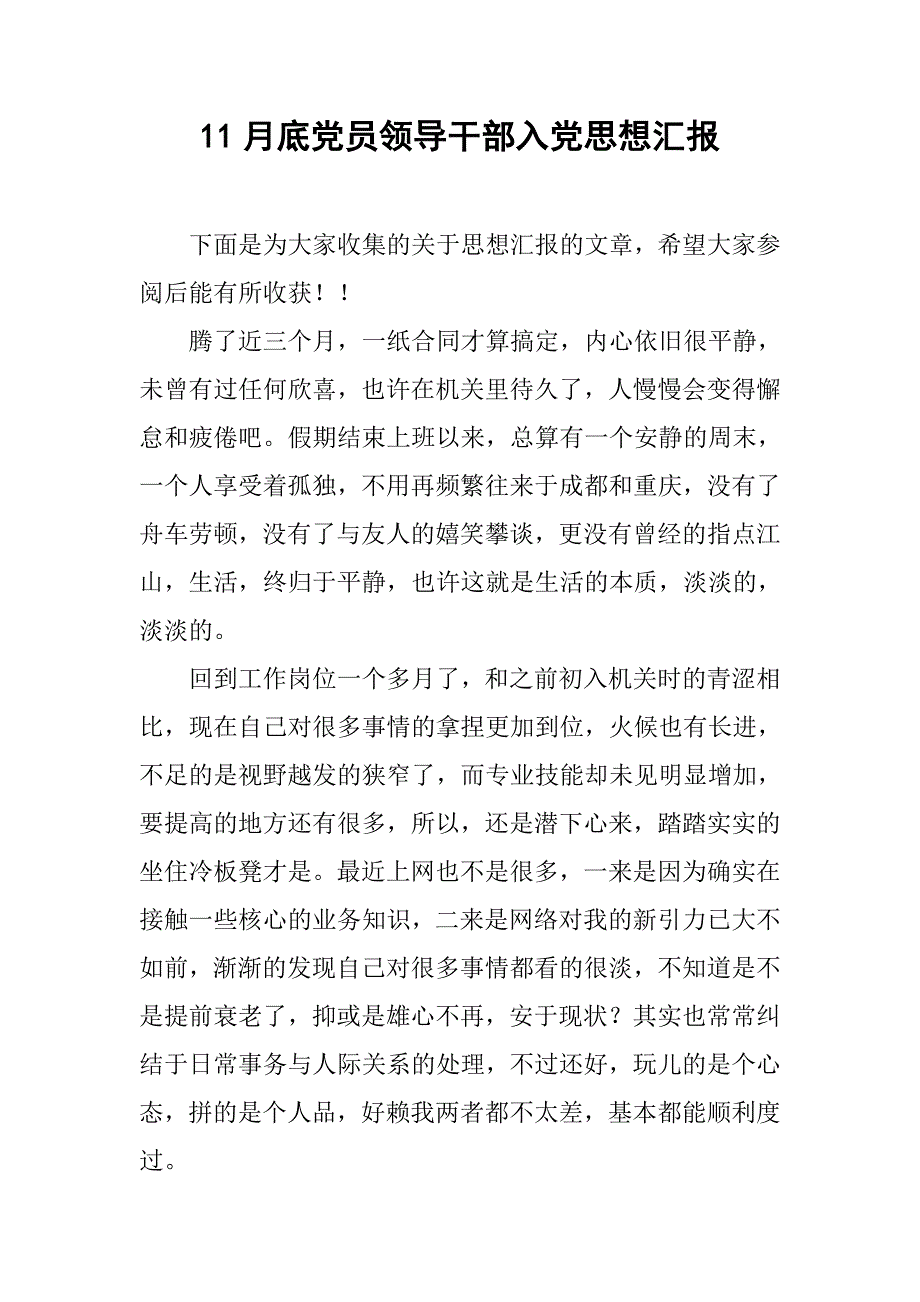 11 月底党员领导干部入党思想汇报

下面是为大家收集的关于思想汇报的文章，希望大家参阅后能有所收获！！

腾了近三个月，一纸合同才算搞定，内心依旧很平静，未曾有过任何欣喜，也许在机关里待久了，人慢慢会变得懈怠和疲倦吧。假期结束上班以来，总算有一个安静的周末，一个人享受着孤独，不用再频繁往来于成都和重庆，没有了舟车劳顿，没有了与友人的嬉笑攀谈，更没有曾经的指点江山，生活，终归于平静，也许这就是生活的本质，淡淡的，淡淡的。

回到工作岗位一个多月了，和之前初入机关时的青涩相比，现在自己对很多事情的拿捏更加到位，火候也有长进，不足的是视野越发的狭窄了，而专业技能却未见明显增加，要提高的地方还有很多，所以，还是潜下心来，踏踏实实的坐住冷板凳才是。最近上网也不是很多，一来是因为确实在接触一些核心的业务知识，二来是网络对我的新引力已大不如前，渐渐的发现自己对很多事情都看的很淡，不知道是不是提前衰老了，抑或是雄心不再，安于现状？其实也常常纠结于日常事务与人际关系的处理，不过还好，玩儿的是个心态，拼的是个人品，好赖我两者都不太差，基本都能顺利度过。